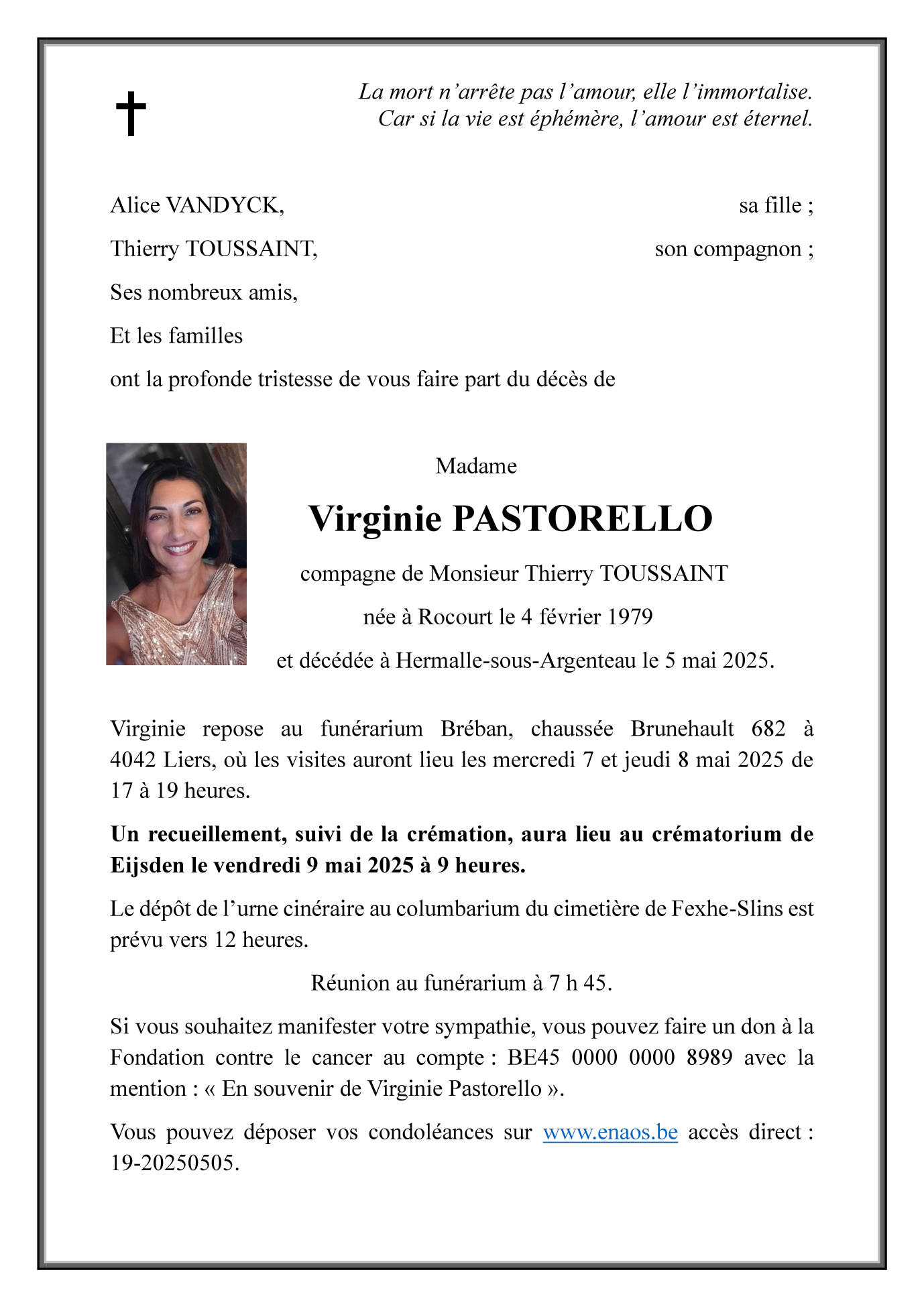 La mort n'arrête pas l'amour, elle l'immortalise.
Car si la vie est éphémère, l'amour est éternel.

Alice VANDYCK, sa fille ;

Thierry TOUSSAINT, son compagnon ;

Ses nombreux amis,

Et les familles

ont la profonde tristesse de vous faire part du décès de

Madame

Virginie PASTORELLO

compagne de Monsieur Thierry TOUSSAINT

née à Rocourt le 4 février 1979

et décédée à Hermalle-sous-Argenteau le 5 mai 2025.

Virginie repose au funérarium Bréban, chaussée Brunehault 682 à 4042 Liers, où les visites auront lieu les mercredi 7 et jeudi 8 mai 2025 de 17 à 19 heures.

Un recueillement, suivi de la crémation, aura lieu au crématorium de Eijsden le vendredi 9 mai 2025 à 9 heures.

Le dépôt de l'urne cinéraire au columbarium du cimetière de Fexhe-Slins est prévu vers 12 heures.

Réunion au funérarium à 7 h 45.

Si vous souhaitez manifester votre sympathie, vous pouvez faire un don à la Fondation contre le cancer au compte : BE45 0000 0000 8989 avec la mention : « En souvenir de Virginie Pastorello ».

Vous pouvez déposer vos condoléances sur www.enaos.be accès direct : 19-20250505.